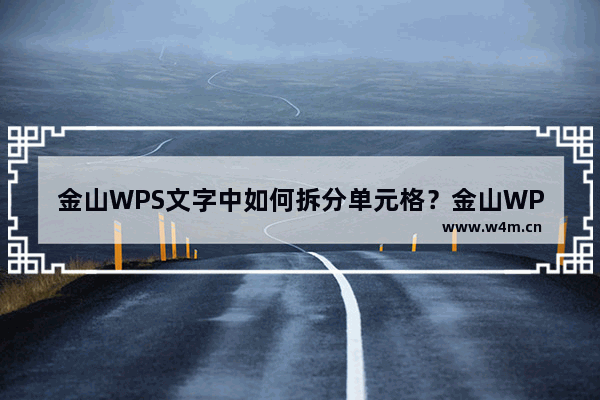 金山WPS文字中如何拆分单元格？金山WP

www.w4m.cn